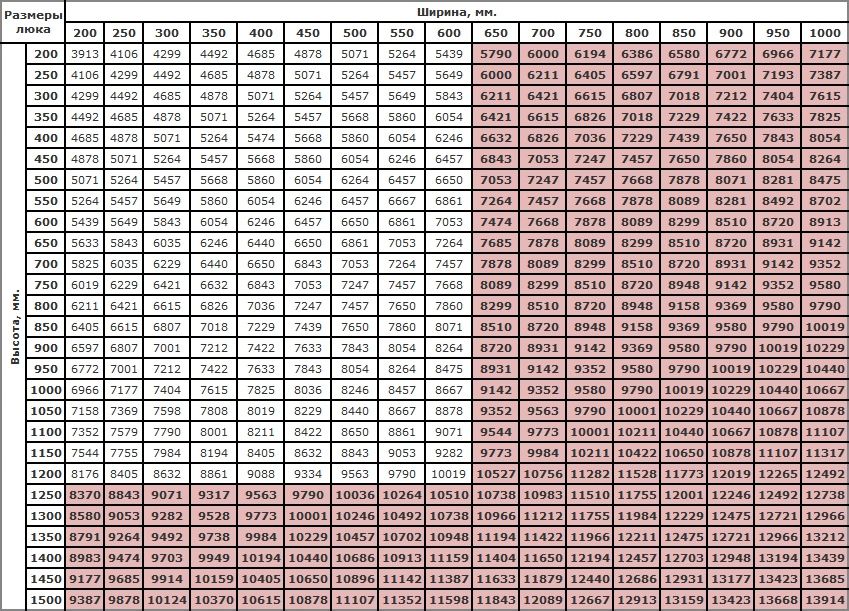 | Размеры люка | | Ширина, мм. | | | | | | | | | | | | | | | | |
|---|---|---|---|---|---|---|---|---|---|---|---|---|---|---|---|---|---|---|
| | | 200 | 250 | 300 | 350 | 400 | 450 | 500 | 550 | 600 | 650 | 700 | 750 | 800 | 850 | 900 | 950 | 1000 |
| Высота, мм. | 200 | 3913 | 4106 | 4299 | 4492 | 4685 | 4878 | 5071 | 5264 | 5439 | 5790 | 6000 | 6194 | 6386 | 6580 | 6772 | 6966 | 7177 |
| | 250 | 4106 | 4299 | 4492 | 4685 | 4878 | 5071 | 5264 | 5457 | 5649 | 6000 | 6211 | 6405 | 6597 | 6791 | 7001 | 7193 | 7387 |
| | 300 | 4299 | 4492 | 4685 | 4878 | 5071 | 5264 | 5457 | 5649 | 5843 | 6211 | 6421 | 6615 | 6807 | 7018 | 7212 | 7404 | 7615 |
| | 350 | 4492 | 4685 | 4878 | 5071 | 5264 | 5457 | 5668 | 5860 | 6054 | 6421 | 6615 | 6826 | 7018 | 7229 | 7422 | 7633 | 7825 |
| | 400 | 4685 | 4878 | 5071 | 5264 | 5474 | 5668 | 5860 | 6054 | 6246 | 6632 | 6826 | 7036 | 7229 | 7439 | 7650 | 7843 | 8054 |
| | 450 | 4878 | 5071 | 5264 | 5457 | 5668 | 5860 | 6054 | 6246 | 6457 | 6843 | 7053 | 7247 | 7457 | 7650 | 7860 | 8054 | 8264 |
| | 500 | 5071 | 5264 | 5457 | 5668 | 5860 | 6054 | 6264 | 6457 | 6650 | 7053 | 7247 | 7457 | 7668 | 7878 | 8071 | 8281 | 8475 |
| | 550 | 5264 | 5457 | 5649 | 5860 | 6054 | 6246 | 6457 | 6667 | 6861 | 7264 | 7457 | 7668 | 7878 | 8089 | 8281 | 8492 | 8702 |
| | 600 | 5439 | 5649 | 5843 | 6054 | 6246 | 6457 | 6650 | 6861 | 7053 | 7474 | 7668 | 7878 | 8089 | 8299 | 8510 | 8720 | 8913 |
| | 650 | 5633 | 5843 | 6035 | 6246 | 6440 | 6650 | 6861 | 7053 | 7264 | 7685 | 7878 | 8089 | 8299 | 8510 | 8720 | 8931 | 9142 |
| | 700 | 5825 | 6035 | 6229 | 6440 | 6650 | 6843 | 7053 | 7264 | 7457 | 7878 | 8089 | 8299 | 8510 | 8720 | 8931 | 9142 | 9352 |
| | 750 | 6019 | 6229 | 6421 | 6632 | 6843 | 7053 | 7247 | 7457 | 7668 | 8089 | 8299 | 8510 | 8720 | 8948 | 9142 | 9352 | 9580 |
| | 800 | 6211 | 6421 | 6615 | 6826 | 7036 | 7247 | 7457 | 7650 | 7860 | 8299 | 8510 | 8720 | 8948 | 9158 | 9369 | 9580 | 9790 |
| | 850 | 6405 | 6615 | 6807 | 7018 | 7229 | 7439 | 7650 | 7860 | 8071 | 8510 | 8720 | 8948 | 9158 | 9369 | 9580 | 9790 | 10019 |
| | 900 | 6597 | 6807 | 7001 | 7212 | 7422 | 7633 | 7843 | 8054 | 8264 | 8720 | 8931 | 9142 | 9369 | 9580 | 9790 | 10019 | 10229 |
| | 950 | 6772 | 7001 | 7212 | 7422 | 7633 | 7843 | 8054 | 8264 | 8475 | 8931 | 9142 | 9352 | 9580 | 9790 | 10019 | 10229 | 10440 |
| | 1000 | 6966 | 7177 | 7404 | 7615 | 7825 | 8036 | 8246 | 8457 | 8667 | 9142 | 9352 | 9580 | 9790 | 10019 | 10229 | 10440 | 10667 |
| | 1050 | 7158 | 7369 | 7598 | 7808 | 8019 | 8229 | 8440 | 8667 | 8878 | 9352 | 9563 | 9790 | 10001 | 10229 | 10440 | 10667 | 10878 |
| | 1100 | 7352 | 7579 | 7790 | 8001 | 8211 | 8422 | 8650 | 8861 | 9071 | 9544 | 9773 | 10001 | 10211 | 10440 | 10667 | 10878 | 11107 |
| | 1150 | 7544 | 7755 | 7984 | 8194 | 8405 | 8632 | 8843 | 9053 | 9282 | 9773 | 9984 | 10211 | 10422 | 10650 | 10878 | 11107 | 11317 |
| | 1200 | 8176 | 8405 | 8632 | 8861 | 9088 | 9334 | 9563 | 9790 | 10019 | 10527 | 10756 | 11282 | 11528 | 11773 | 12019 | 12265 | 12492 |
| | 1250 | 8370 | 8843 | 9071 | 9317 | 9563 | 9790 | 10036 | 10264 | 10510 | 10738 | 10983 | 11510 | 11755 | 12001 | 12246 | 12492 | 12738 |
| | 1300 | 8580 | 9053 | 9282 | 9528 | 9773 | 10001 | 10246 | 10492 | 10738 | 10966 | 11212 | 11755 | 11984 | 12229 | 12475 | 12721 | 12966 |
| | 1350 | 8791 | 9264 | 9492 | 9738 | 9984 | 10229 | 10457 | 10702 | 10948 | 11194 | 11422 | 11966 | 12211 | 12475 | 12721 | 12966 | 13212 |
| | 1400 | 8983 | 9474 | 9703 | 9949 | 10194 | 10440 | 10686 | 10913 | 11159 | 11404 | 11650 | 12194 | 12457 | 12703 | 12948 | 13194 | 13439 |
| | 1450 | 9177 | 9685 | 9914 | 10159 | 10405 | 10650 | 10896 | 11142 | 11387 | 11633 | 11879 | 12440 | 12686 | 12931 | 13177 | 13423 | 13685 |
| | 1500 | 9387 | 9878 | 10124 | 10370 | 10615 | 10878 | 11107 | 11352 | 11598 | 11843 | 12089 | 12667 | 12913 | 13159 | 13423 | 13668 | 13914 |